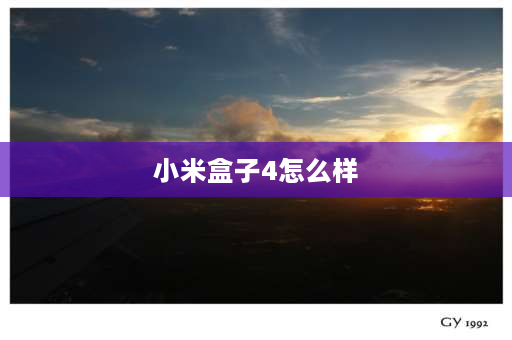 小米盒子4怎么样

GY 1992